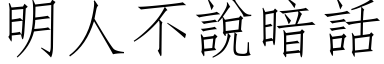 明人不說暗話